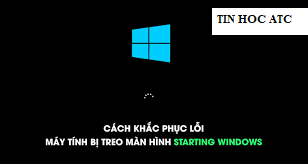 TIN HOC ATC

CÁCH KHẮC PHỤC LỖI
MÁY TÍNH BỊ TREO MÀN HÌNH STARTING WINDOWS